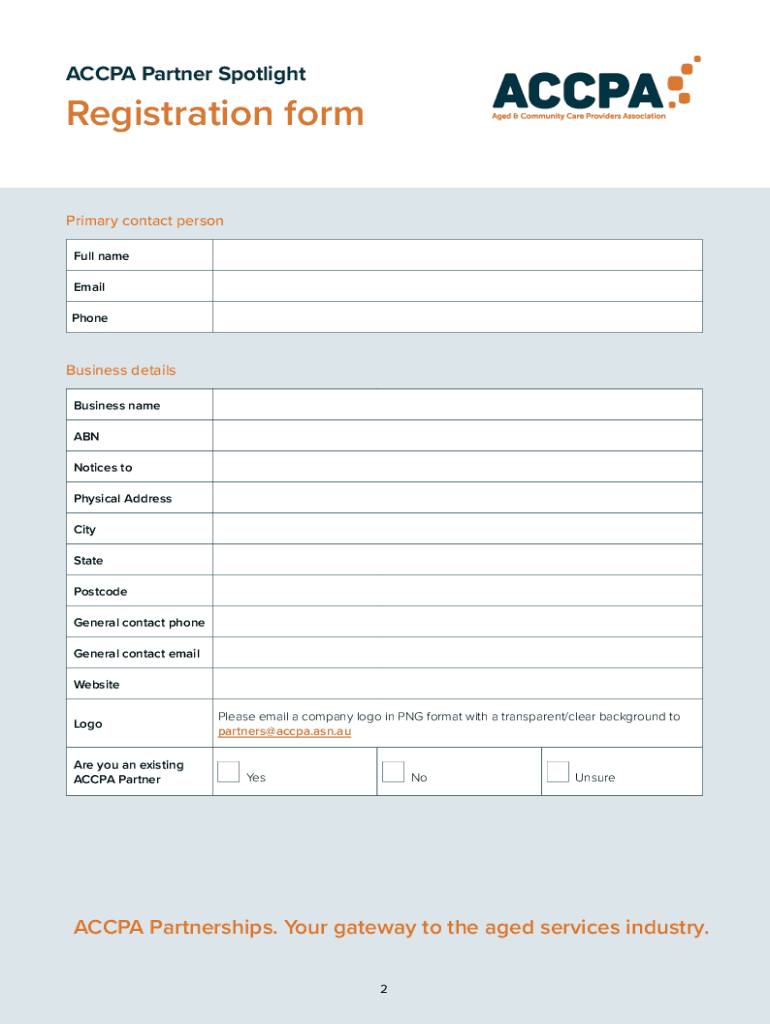 ACCPA Partner Spotlight

Registration form

ACCPA
Aged & Community Care Providers Association

Primary contact person

| Full name | |
|---|---|
| Email | |
| Phone | |

Business details

| Business name | | | |
|---|---|---|---|
| ABN | | | |
| Notices to | | | |
| Physical Address | | | |
| City | | | |
| State | | | |
| Postcode | | | |
| General contact phone | | | |
| General contact email | | | |
| Website | | | |
| Logo | Please email a company logo in PNG format with a transparent/clear background to partners@accpa.asn.au | | |
| Are you an existing ACCPA Partner | Yes | No | Unsure |

ACCPA Partnerships. Your gateway to the aged services industry.

2